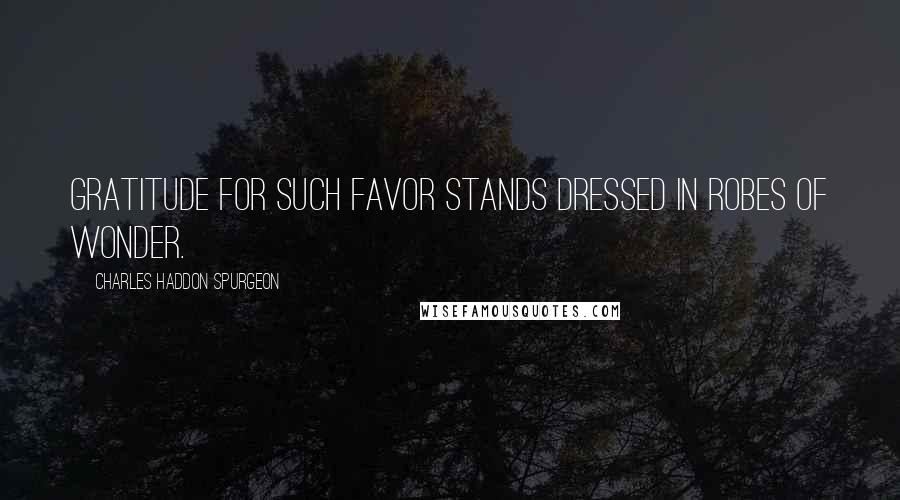 GRATITUDE FOR SUCH FAVOR STANDS DRESSED IN ROBES OF WONDER.

CHARLES HADDON SPURGEON

WISEFAMOUSQUOTES.COM